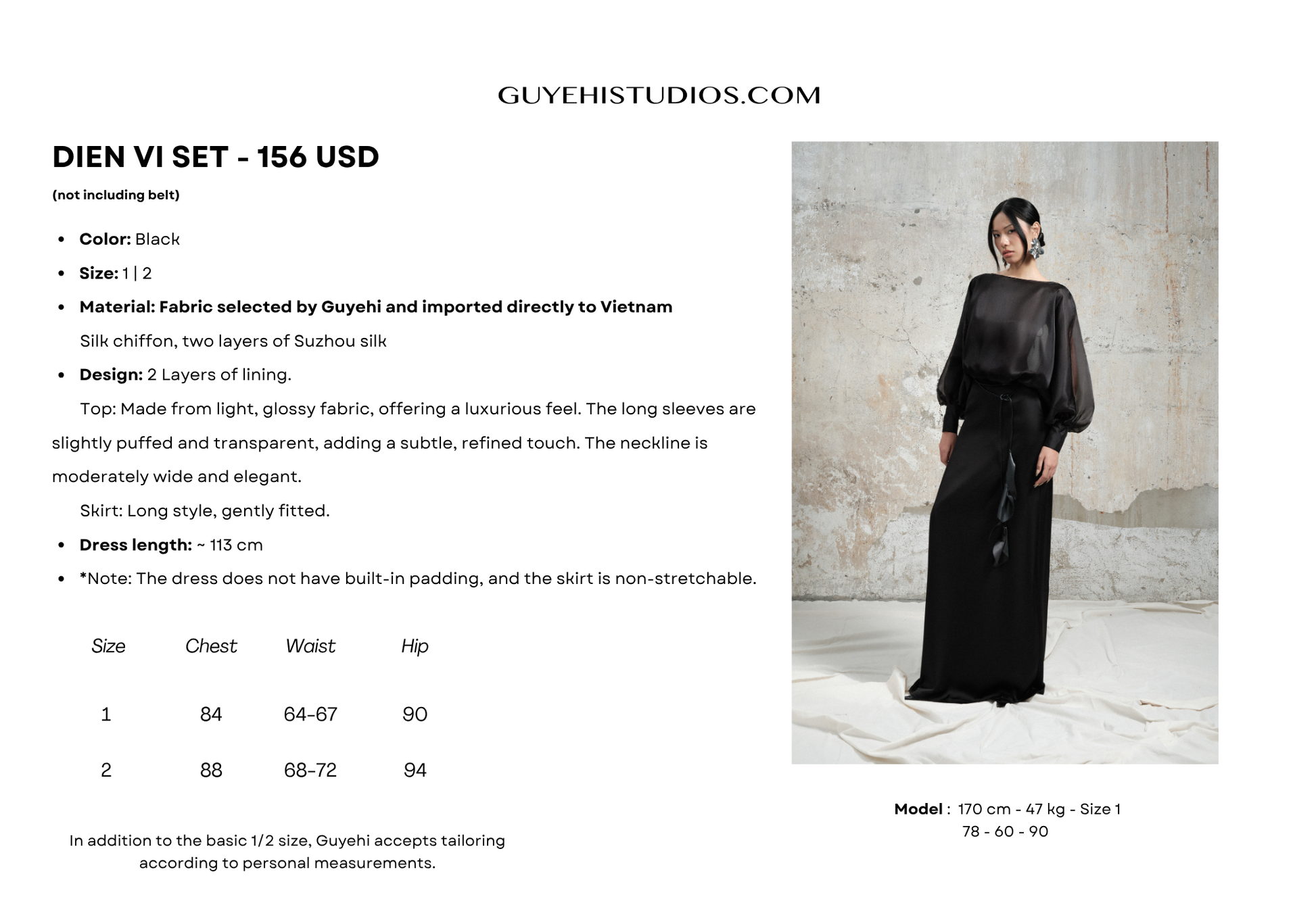 GUYEHISTUDIOS.COM

DIEN VI SET - 156 USD

(not including belt)

• Color: Black
• Size: 1 | 2
• Material: Fabric selected by Guyehi and imported directly to Vietnam

Silk chiffon, two layers of Suzhou silk

• Design: 2 Layers of lining.

Top: Made from light, glossy fabric, offering a luxurious feel. The long sleeves are slightly puffed and transparent, adding a subtle, refined touch. The neckline is moderately wide and elegant.

Skirt: Long style, gently fitted.

• Dress length: ~ 113 cm
• *Note: The dress does not have built-in padding, and the skirt is non-stretchable.

| Size | Chest | Waist | Hip |
|---|---|---|---|
| 1 | 84 | 64-67 | 90 |
| 2 | 88 | 68-72 | 94 |

In addition to the basic 1/2 size, Guyehi accepts tailoring according to personal measurements.

Model : 170 cm - 47 kg - Size 1
78 - 60 - 90